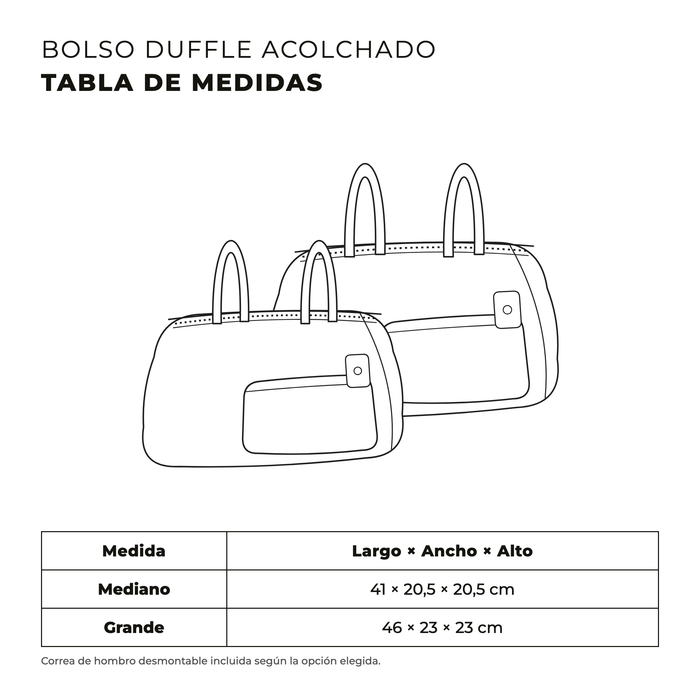 BOLSO DUFFLE ACOLCHADO
TABLA DE MEDIDAS

| Medida | Largo × Ancho × Alto |
|---|---|
| Mediano | 41 × 20,5 × 20,5 cm |
| Grande | 46 × 23 × 23 cm |

Correa de hombro desmontable incluida según la opción elegida.